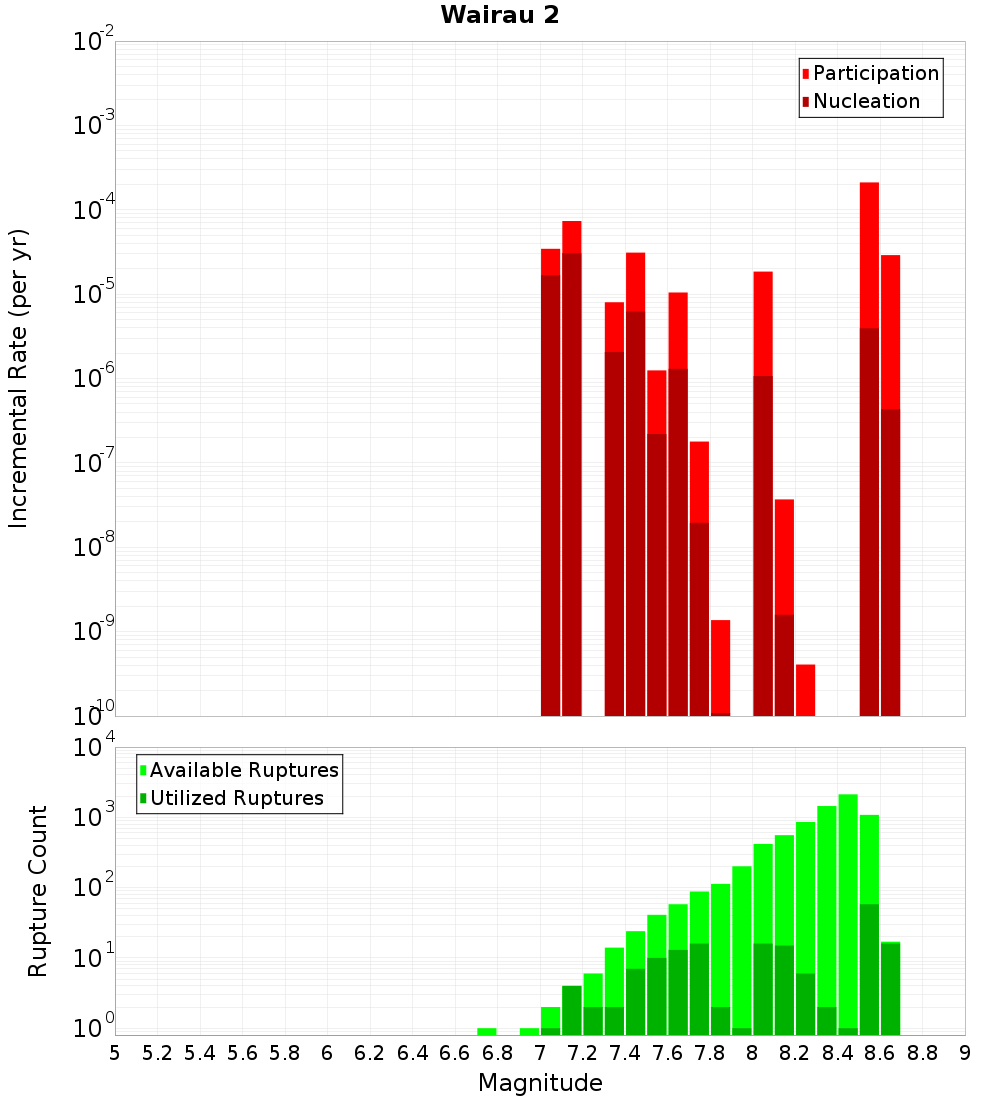 Wairau 2

Participation
Nucleation

Incremental Rate (per yr)

$10^{-2}$
$10^{-3}$
$10^{-4}$
$10^{-5}$
$10^{-6}$
$10^{-7}$
$10^{-8}$
$10^{-9}$
$10^{-10}$

Available Ruptures
Utilized Ruptures

Rupture Count

$10^{4}$
$10^{3}$
$10^{2}$
$10^{1}$
$10^{0}$

5 5.2 5.4 5.6 5.8 6 6.2 6.4 6.6 6.8 7 7.2 7.4 7.6 7.8 8 8.2 8.4 8.6 8.8 9

Magnitude